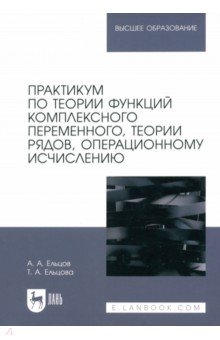 ВЫСШЕЕ ОБРАЗОВАНИЕ

ПРАКТИКУМ ПО ТЕОРИИ ФУНКЦИЙ КОМПЛЕКСНОГО ПЕРЕМЕННОГО, ТЕОРИИ РЯДОВ, ОПЕРАЦИОННОМУ ИСЧИСЛЕНИЮ

А. А. Ельцов
Т. А. Ельцова

ЛАНЬ

E.LANBOOK.COM